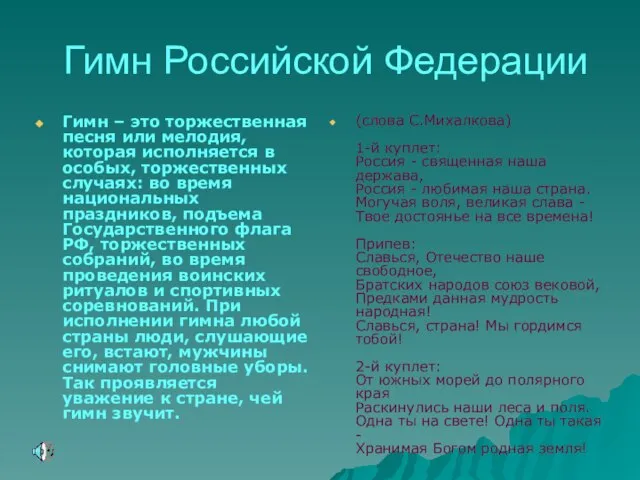 Гимн Российской Федерации

Гимн – это торжественная песня или мелодия, которая исполняется в особых, торжественных случаях: во время национальных праздников, подъема Государственного флага РФ, торжественных собраний, во время проведения воинских ритуалов и спортивных соревнований. При исполнении гимна любой страны люди, слушающие его, встают, мужчины снимают головные уборы. Так проявляется уважение к стране, чей гимн звучит.

(слова С.Михалкова)

1-й куплет:
Россия - священная наша держава,
Россия - любимая наша страна.
Могучая воля, великая слава -
Твое достоянье на все времена!

Припев:
Славься, Отечество наше свободное,
Братских народов союз вековой,
Предками данная мудрость народная!
Славься, страна! Мы гордимся тобой!

2-й куплет:
От южных морей до полярного края
Раскинулись наши леса и поля.
Одна ты на свете! Одна ты такая -
Хранимая Богом родная земля!